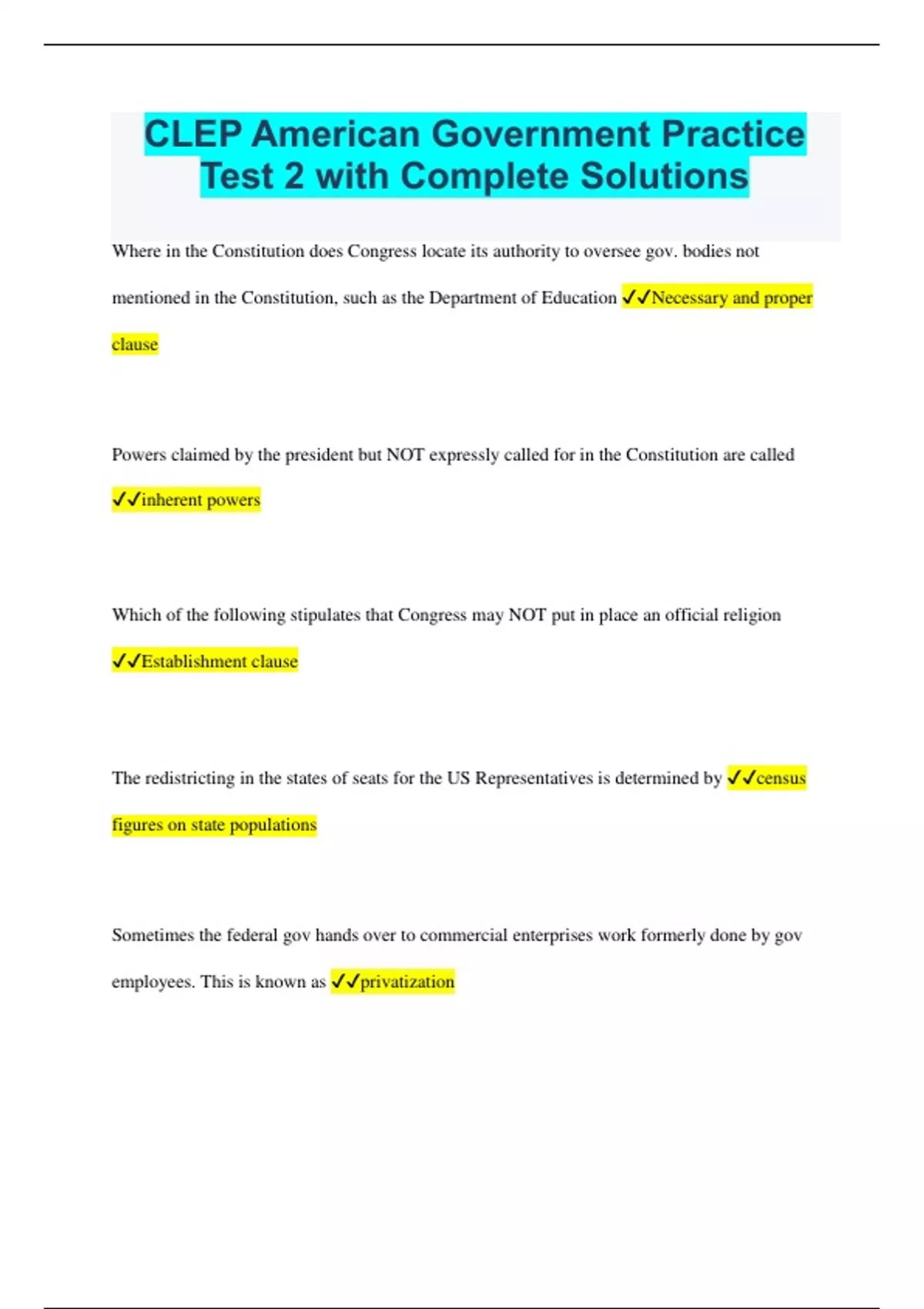 CLEP American Government Practice Test 2 with Complete Solutions

Where in the Constitution does Congress locate its authority to oversee gov. bodies not mentioned in the Constitution, such as the Department of Education ✓✓Necessary and proper clause

Powers claimed by the president but NOT expressly called for in the Constitution are called ✓✓inherent powers

Which of the following stipulates that Congress may NOT put in place an official religion ✓✓Establishment clause

The redistricting in the states of seats for the US Representatives is determined by ✓✓census figures on state populations

Sometimes the federal gov hands over to commercial enterprises work formerly done by gov employees. This is known as ✓✓privatization